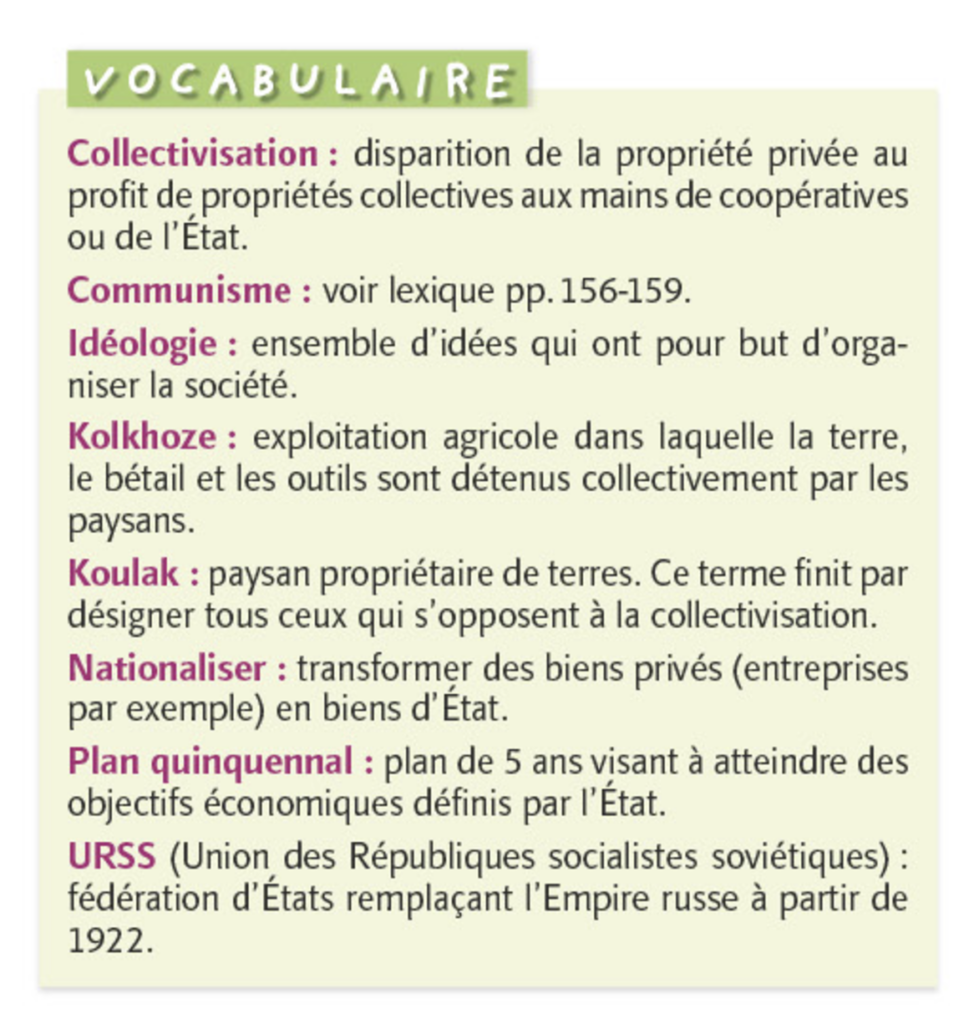 VOCABULAIRE

Collectivisation : disparition de la propriété privée au profit de propriétés collectives aux mains de coopératives ou de l'État.

Communisme : voir lexique pp. 156-159.

Idéologie : ensemble d'idées qui ont pour but d'organiser la société.

Kolkhoze : exploitation agricole dans laquelle la terre, le bétail et les outils sont détenus collectivement par les paysans.

Koulak : paysan propriétaire de terres. Ce terme finit par désigner tous ceux qui s'opposent à la collectivisation.

Nationaliser : transformer des biens privés (entreprises par exemple) en biens d'État.

Plan quinquennal : plan de 5 ans visant à atteindre des objectifs économiques définis par l'État.

URSS (Union des Républiques socialistes soviétiques) : fédération d'États remplaçant l'Empire russe à partir de 1922.